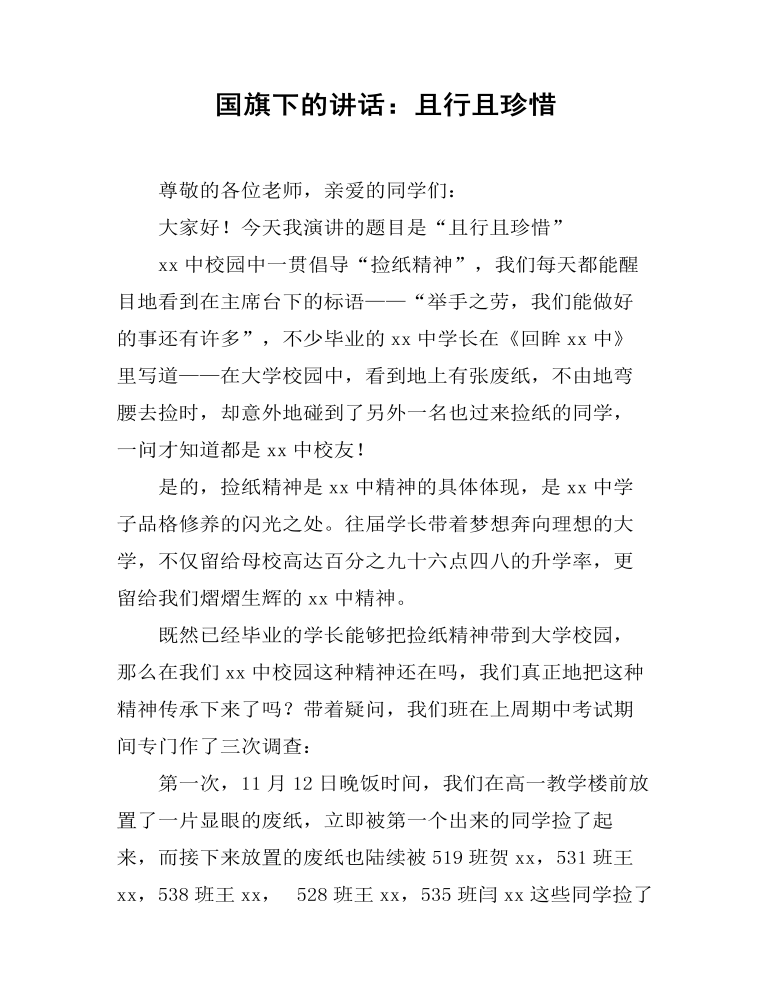 国旗下的讲话：且行且珍惜

尊敬的各位老师，亲爱的同学们：

大家好！今天我演讲的题目是“且行且珍惜”

xx中校园中一贯倡导“捡纸精神”，我们每天都能醒目地看到在主席台下的标语——“举手之劳，我们能做好的事还有许多”，不少毕业的xx中学长在《回眸xx中》里写道——在大学校园中，看到地上有张废纸，不由地弯腰去捡时，却意外地碰到了另外一名也过来捡纸的同学，一问才知道都是xx中校友！

是的，捡纸精神是xx中精神的具体体现，是xx中学子品格修养的闪光之处。往届学长带着梦想奔向理想的大学，不仅留给母校高达百分之九十六点四八的升学率，更留给我们熠熠生辉的xx中精神。

既然已经毕业的学长能够把捡纸精神带到大学校园，那么在我们xx中校园这种精神还在吗，我们真正地把这种精神传承下来了吗？带着疑问，我们班在上周期中考试期间专门作了三次调查：

第一次，11月12日晚饭时间，我们在高一教学楼前放置了一片显眼的废纸，立即被第一个出来的同学捡了起来，而接下来放置的废纸也陆续被519班贺xx，531班王xx，538班王xx， 528班王xx，535班闫xx这些同学捡了